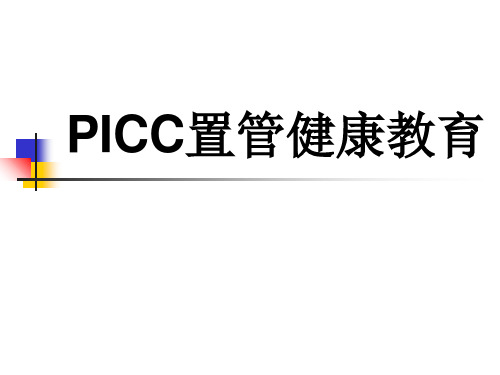 PICC置管健康教育